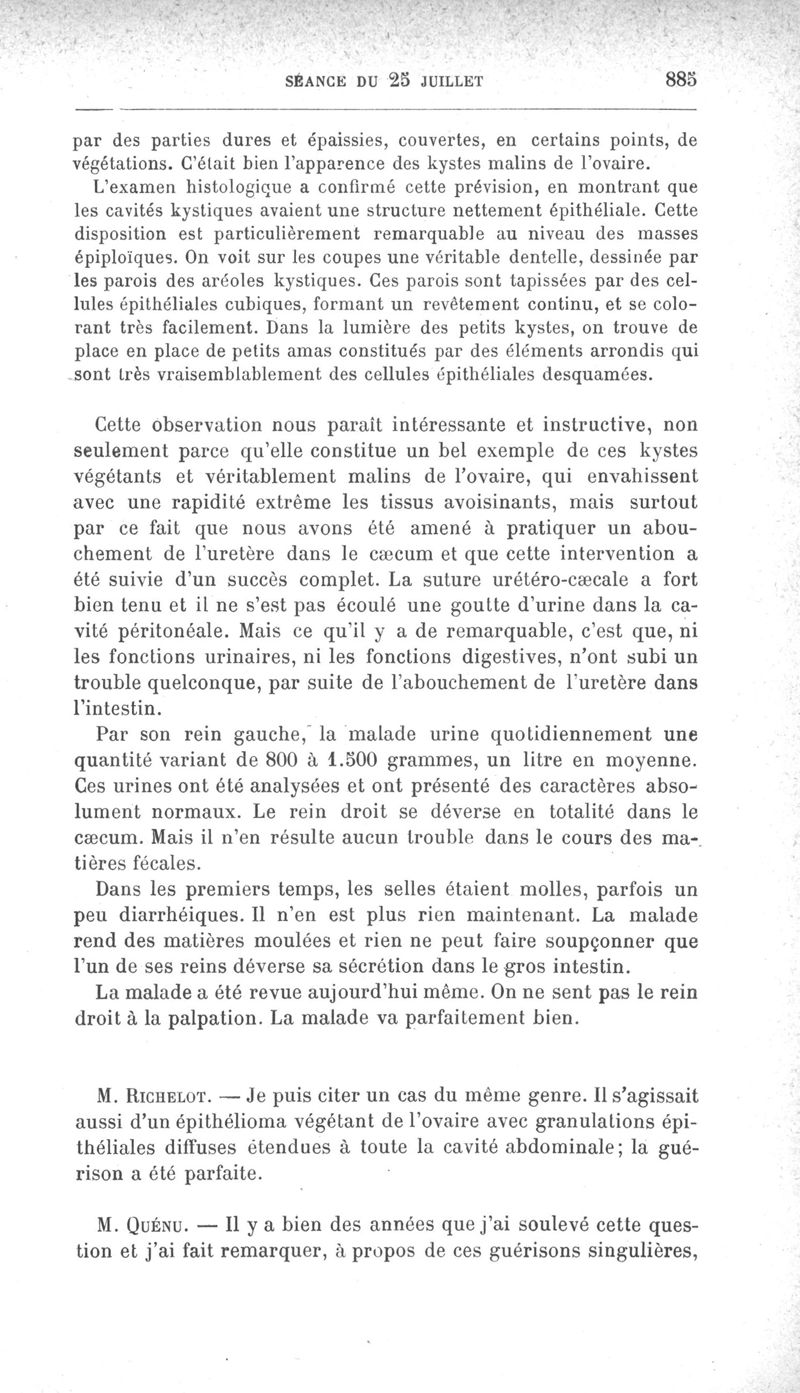 SÉANCE DU 25 JUILLET 885

par des parties dures et épaissies, couvertes, en certains points, de végétations. C'était bien l'apparence des kystes malins de l'ovaire.

L'examen histologique a confirmé cette prévision, en montrant que les cavités kystiques avaient une structure nettement épithéliale. Cette disposition est particulièrement remarquable au niveau des masses épiploïques. On voit sur les coupes une véritable dentelle, dessinée par les parois des aréoles kystiques. Ces parois sont tapissées par des cellules épithéliales cubiques, formant un revêtement continu, et se colorant très facilement. Dans la lumière des petits kystes, on trouve de place en place de petits amas constitués par des éléments arrondis qui sont très vraisemblablement des cellules épithéliales desquamées.

Cette observation nous paraît intéressante et instructive, non seulement parce qu'elle constitue un bel exemple de ces kystes végétants et véritablement malins de l'ovaire, qui envahissent avec une rapidité extrême les tissus avoisinants, mais surtout par ce fait que nous avons été amené à pratiquer un abouchement de l'uretère dans le cæcum et que cette intervention a été suivie d'un succès complet. La suture urétéro-cæcale a fort bien tenu et il ne s'est pas écoulé une goutte d'urine dans la cavité péritonéale. Mais ce qu'il y a de remarquable, c'est que, ni les fonctions urinaires, ni les fonctions digestives, n'ont subi un trouble quelconque, par suite de l'abouchement de l'uretère dans l'intestin.

Par son rein gauche, la malade urine quotidiennement une quantité variant de 800 à 1.500 grammes, un litre en moyenne. Ces urines ont été analysées et ont présenté des caractères absolument normaux. Le rein droit se déverse en totalité dans le cæcum. Mais il n'en résulte aucun trouble dans le cours des matières fécales.

Dans les premiers temps, les selles étaient molles, parfois un peu diarrhéiques. Il n'en est plus rien maintenant. La malade rend des matières moulées et rien ne peut faire soupçonner que l'un de ses reins déverse sa sécrétion dans le gros intestin.

La malade a été revue aujourd'hui même. On ne sent pas le rein droit à la palpation. La malade va parfaitement bien.

M. Richelot. — Je puis citer un cas du même genre. Il s'agissait aussi d'un épithélioma végétant de l'ovaire avec granulations épithéliales diffuses étendues à toute la cavité abdominale; la guérison a été parfaite.

M. Quénu. — Il y a bien des années que j'ai soulevé cette question et j'ai fait remarquer, à propos de ces guérisons singulières,